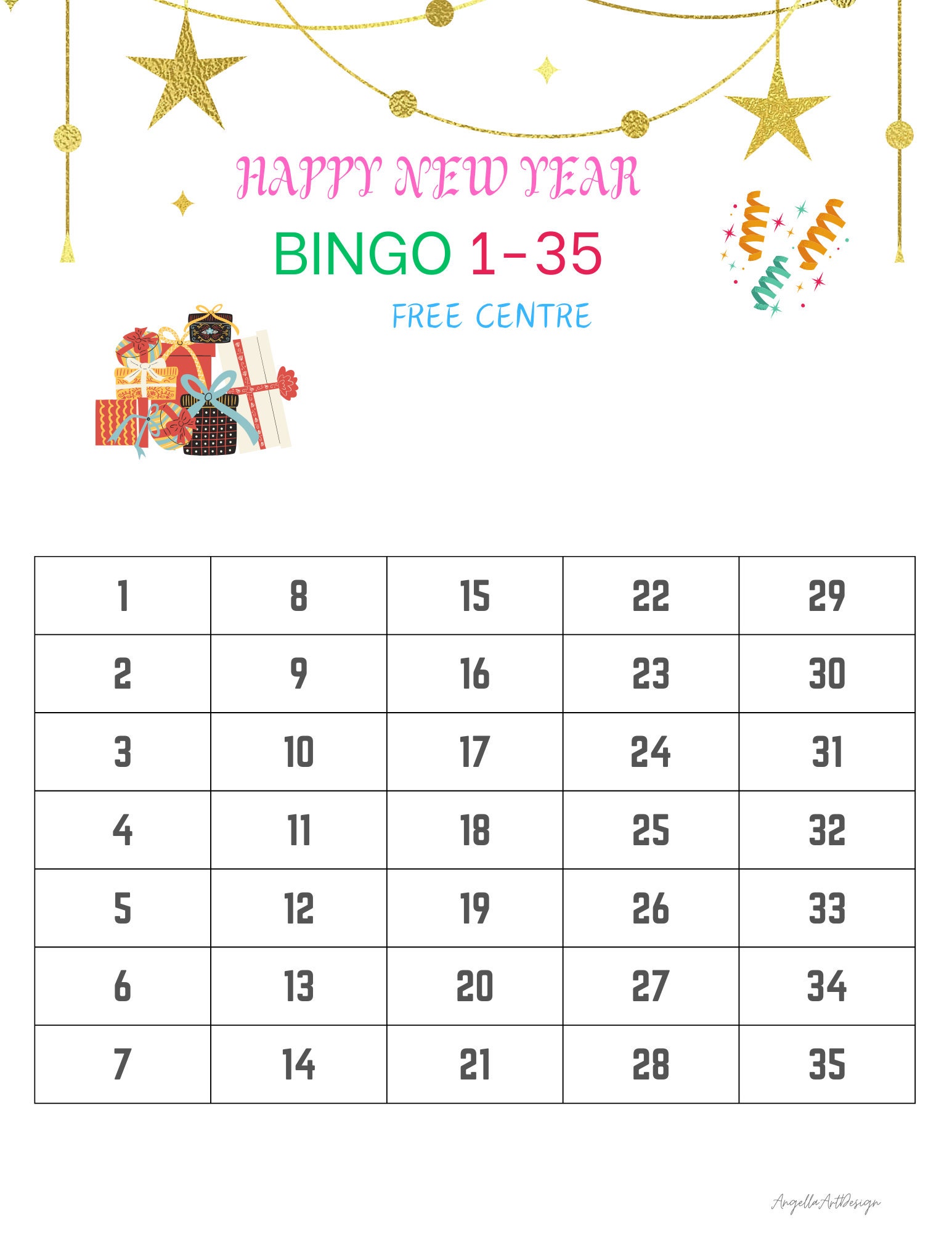 HAPPY NEW YEAR

BINGO 1-35

FREE CENTRE

| 1 | 8 | 15 | 22 | 29 |
|---|---|---|---|---|
| 2 | 9 | 16 | 23 | 30 |
| 3 | 10 | 17 | 24 | 31 |
| 4 | 11 | 18 | 25 | 32 |
| 5 | 12 | 19 | 26 | 33 |
| 6 | 13 | 20 | 27 | 34 |
| 7 | 14 | 21 | 28 | 35 |

AngellaArtDesign